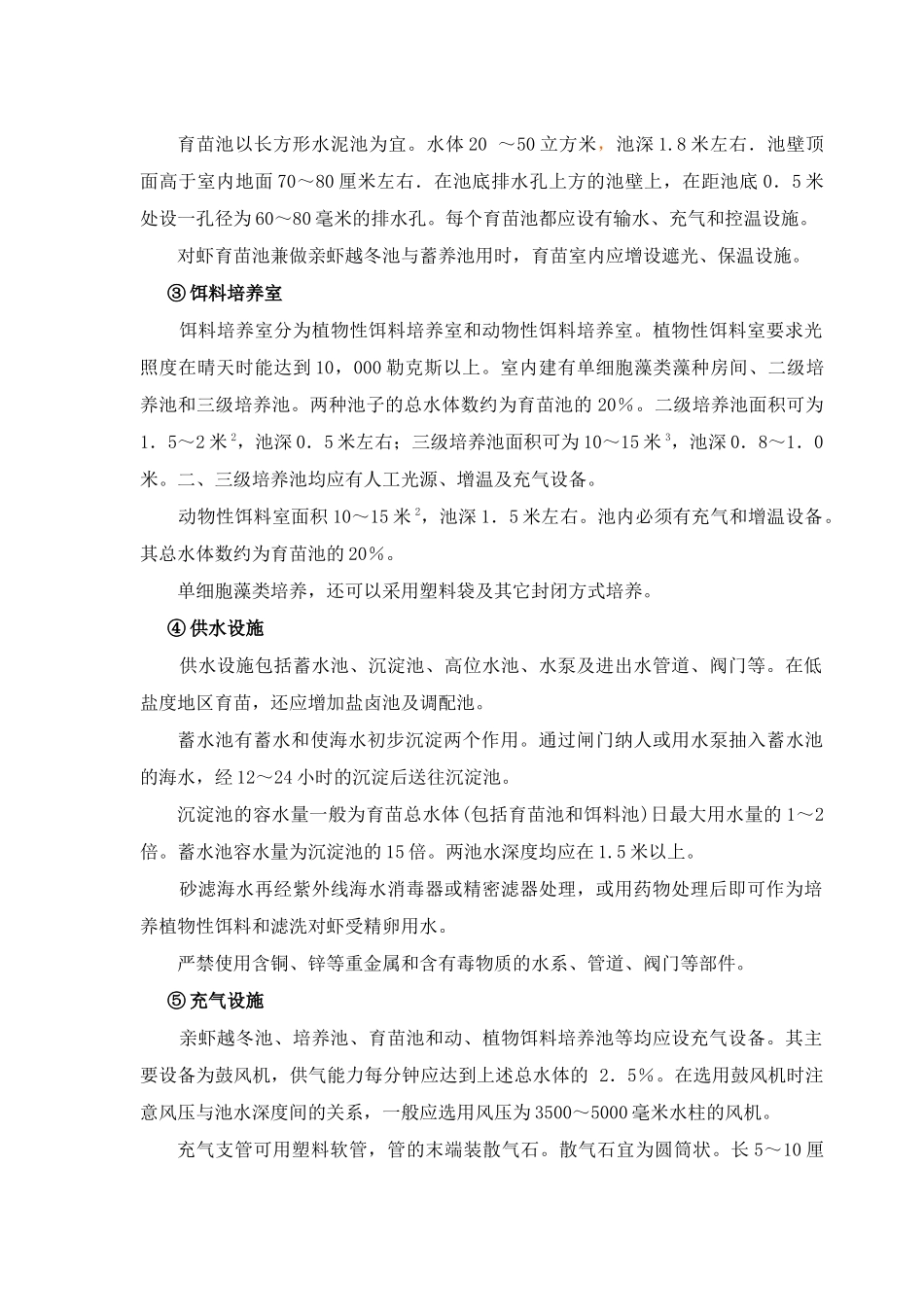 育苗池以长方形水泥池为宜。水体 20 ～50 立方米，池深 1.8 米左右．池壁顶面高于室内地面 70～80 厘米左右．在池底排水孔上方的池壁上，在距池底 0．5 米处设一孔径为 60～80 毫米的排水孔。每个育苗池都应设有输水、充气和控温设施。

对虾育苗池兼做亲虾越冬池与蓄养池用时，育苗室内应增设遮光、保温设施。

③ 饵料培养室

饵料培养室分为植物性饵料培养室和动物性饵料培养室。植物性饵料室要求光照度在晴天时能达到 10，000 勒克斯以上。室内建有单细胞藻类藻种房间、二级培养池和三级培养池。两种池子的总水体数约为育苗池的 20%。二级培养池面积可为 1．5～2 米$^2$，池深 0．5 米左右；三级培养池面积可为 10～15 米$^3$，池深 0．8～1．0 米。二、三级培养池均应有人工光源、增温及充气设备。

动物性饵料室面积 10～15 米$^2$，池深 1．5 米左右。池内必须有充气和增温设备。其总水体数约为育苗池的 20%。

单细胞藻类培养，还可以采用塑料袋及其它封闭方式培养。

④ 供水设施

供水设施包括蓄水池、沉淀池、高位水池、水泵及进出水管道、阀门等。在低盐度地区育苗，还应增加盐卤池及调配池。

蓄水池有蓄水和使海水初步沉淀两个作用。通过闸门纳人或用水泵抽入蓄水池的海水，经 12～24 小时的沉淀后送往沉淀池。

沉淀池的容水量一般为育苗总水体(包括育苗池和饵料池)日最大用水量的 1～2 倍。蓄水池容水量为沉淀池的 15 倍。两池水深度均应在 1.5 米以上。

砂滤海水再经紫外线海水消毒器或精密滤器处理，或用药物处理后即可作为培养植物性饵料和滤洗对虾受精卵用水。

严禁使用含铜、锌等重金属和含有毒物质的水系、管道、阀门等部件。

⑤ 充气设施

亲虾越冬池、培养池、育苗池和动、植物饵料培养池等均应设充气设备。其主要设备为鼓风机，供气能力每分钟应达到上述总水体的 2．5%。在选用鼓风机时注意风压与池水深度间的关系，一般应选用风压为 3500～5000 毫米水柱的风机。

充气支管可用塑料软管，管的末端装散气石。散气石宜为圆筒状。长 5～10 厘